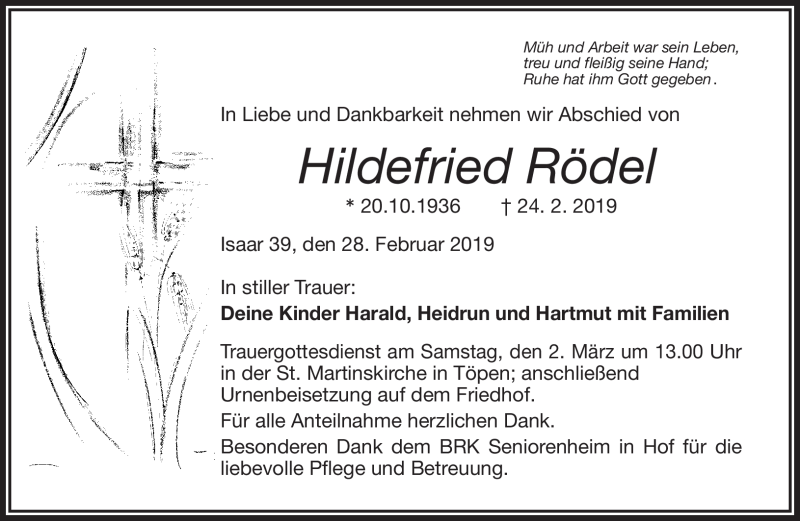 Müh und Arbeit war sein Leben,
treu und fleißig seine Hand;
Ruhe hat ihm Gott gegeben.

In Liebe und Dankbarkeit nehmen wir Abschied von

Hildefried Rödel

* 20.10.1936 † 24. 2. 2019

Isaar 39, den 28. Februar 2019

In stiller Trauer:
Deine Kinder Harald, Heidrun und Hartmut mit Familien

Trauergottesdienst am Samstag, den 2. März um 13.00 Uhr in der St. Martinskirche in Töpen; anschließend Urnenbeisetzung auf dem Friedhof.

Für alle Anteilnahme herzlichen Dank.

Besonderen Dank dem BRK Seniorenheim in Hof für die liebevolle Pflege und Betreuung.